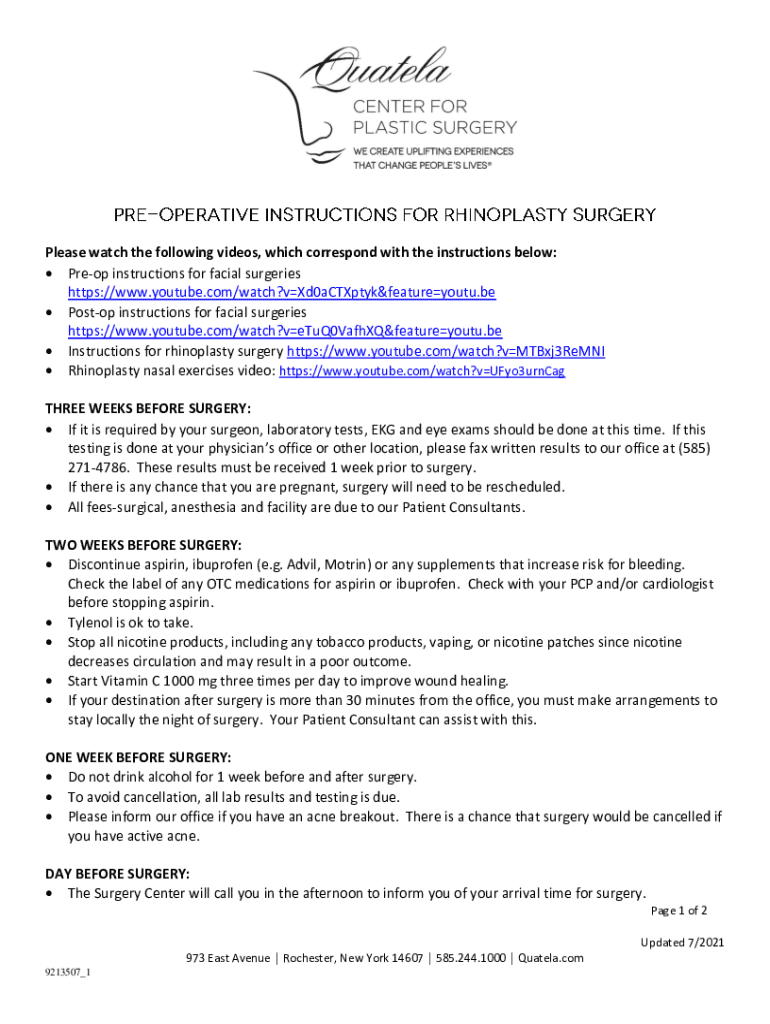 Quatela
CENTER FOR
PLASTIC SURGERY
WE CREATE UPLIFTING EXPERIENCES
THAT CHANGE PEOPLE'S LIVES®

PRE-OPERATIVE INSTRUCTIONS FOR RHINOPLASTY SURGERY

Please watch the following videos, which correspond with the instructions below:
• Pre-op instructions for facial surgeries https://www.youtube.com/watch?v=Xd0aCTXptyk&feature=youtu.be
• Post-op instructions for facial surgeries https://www.youtube.com/watch?v=eTuQ0VafhXQ&feature=youtu.be
• Instructions for rhinoplasty surgery https://www.youtube.com/watch?v=MTBxj3ReMNI
• Rhinoplasty nasal exercises video: https://www.youtube.com/watch?v=UFyo3urnCag

THREE WEEKS BEFORE SURGERY:
• If it is required by your surgeon, laboratory tests, EKG and eye exams should be done at this time. If this testing is done at your physician's office or other location, please fax written results to our office at (585) 271-4786. These results must be received 1 week prior to surgery.
• If there is any chance that you are pregnant, surgery will need to be rescheduled.
• All fees-surgical, anesthesia and facility are due to our Patient Consultants.

TWO WEEKS BEFORE SURGERY:
• Discontinue aspirin, ibuprofen (e.g. Advil, Motrin) or any supplements that increase risk for bleeding. Check the label of any OTC medications for aspirin or ibuprofen. Check with your PCP and/or cardiologist before stopping aspirin.
• Tylenol is ok to take.
• Stop all nicotine products, including any tobacco products, vaping, or nicotine patches since nicotine decreases circulation and may result in a poor outcome.
• Start Vitamin C 1000 mg three times per day to improve wound healing.
• If your destination after surgery is more than 30 minutes from the office, you must make arrangements to stay locally the night of surgery. Your Patient Consultant can assist with this.

ONE WEEK BEFORE SURGERY:
• Do not drink alcohol for 1 week before and after surgery.
• To avoid cancellation, all lab results and testing is due.
• Please inform our office if you have an acne breakout. There is a chance that surgery would be cancelled if you have active acne.

DAY BEFORE SURGERY:
• The Surgery Center will call you in the afternoon to inform you of your arrival time for surgery.

Page 1 of 2

Updated 7/2021

973 East Avenue | Rochester, New York 14607 | 585.244.1000 | Quatela.com

9213507_1